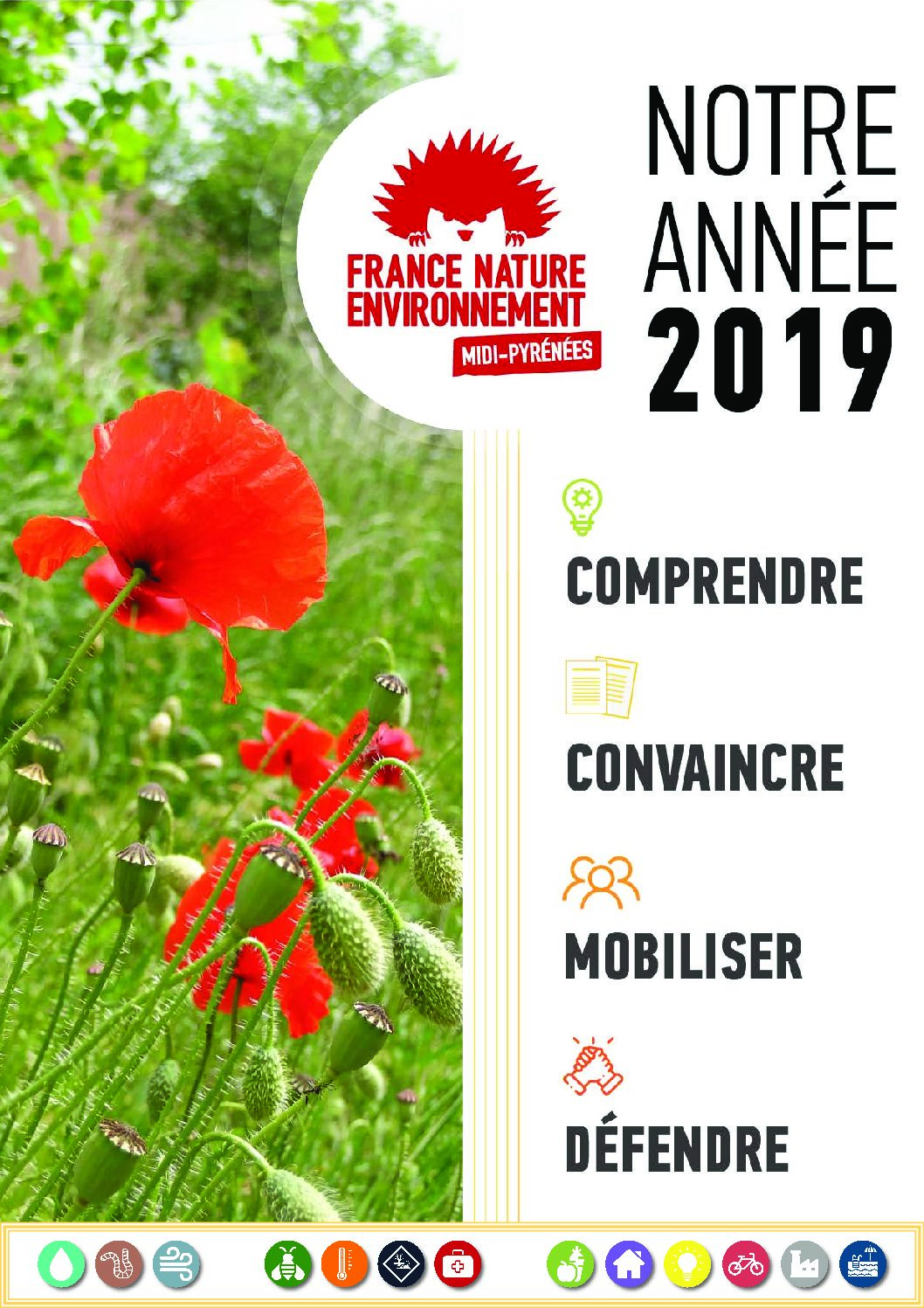 FRANCE NATURE ENVIRONNEMENT
MIDI-PYRÉNÉES

NOTRE ANNÉE 2019

COMPRENDRE

CONVAINCRE

MOBILISER

DÉFENDRE